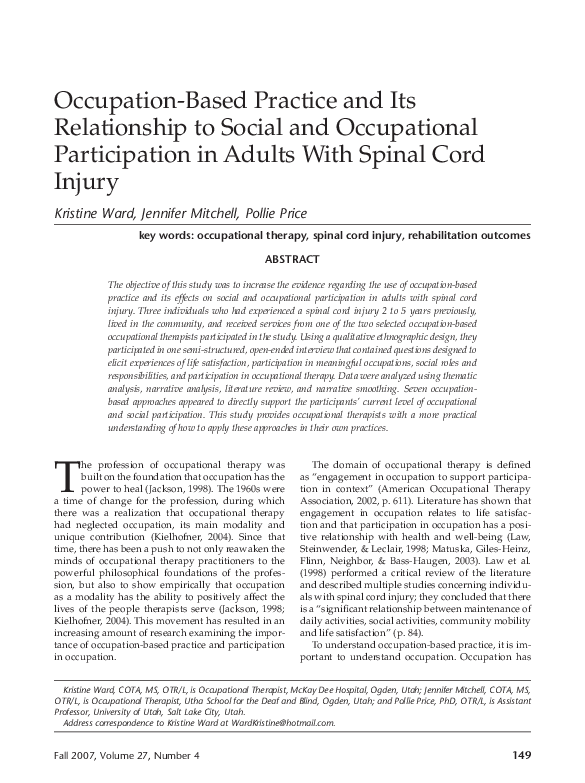 Occupation-Based Practice and Its Relationship to Social and Occupational Participation in Adults With Spinal Cord Injury

Kristine Ward, Jennifer Mitchell, Pollie Price

key words: occupational therapy, spinal cord injury, rehabilitation outcomes

ABSTRACT

The objective of this study was to increase the evidence regarding the use of occupation-based practice and its effects on social and occupational participation in adults with spinal cord injury. Three individuals who had experienced a spinal cord injury 2 to 5 years previously, lived in the community, and received services from one of the two selected occupation-based occupational therapists participated in the study. Using a qualitative ethnographic design, they participated in one semi-structured, open-ended interview that contained questions designed to elicit experiences of life satisfaction, participation in meaningful occupations, social roles and responsibilities, and participation in occupational therapy. Data were analyzed using thematic analysis, narrative analysis, literature review, and narrative smoothing. Seven occupation-based approaches appeared to directly support the participants' current level of occupational and social participation. This study provides occupational therapists with a more practical understanding of how to apply these approaches in their own practices.

The profession of occupational therapy was built on the foundation that occupation has the power to heal (Jackson, 1998). The 1960s were a time of change for the profession, during which there was a realization that occupational therapy had neglected occupation, its main modality and unique contribution (Kielhofner, 2004). Since that time, there has been a push to not only reawaken the minds of occupational therapy practitioners to the powerful philosophical foundations of the profession, but also to show empirically that occupation as a modality has the ability to positively affect the lives of the people therapists serve (Jackson, 1998; Kielhofner, 2004). This movement has resulted in an increasing amount of research examining the importance of occupation-based practice and participation in occupation.

The domain of occupational therapy is defined as "engagement in occupation to support participation in context" (American Occupational Therapy Association, 2002, p. 611). Literature has shown that engagement in occupation relates to life satisfaction and that participation in occupation has a positive relationship with health and well-being (Law, Steinwender, & Leclair, 1998; Matuska, Giles-Heinz, Flinn, Neighbor, & Bass-Haugen, 2003). Law et al. (1998) performed a critical review of the literature and described multiple studies concerning individuals with spinal cord injury; they concluded that there is a "significant relationship between maintenance of daily activities, social activities, community mobility and life satisfaction" (p. 84).

To understand occupation-based practice, it is important to understand occupation. Occupation has

Kristine Ward, COTA, MS, OTR/L, is Occupational Therapist, McKay Dee Hospital, Ogden, Utah; Jennifer Mitchell, COTA, MS, OTR/L, is Occupational Therapist, Utha School for the Deaf and Blind, Ogden, Utah; and Pollie Price, PhD, OTR/L, is Assistant Professor, University of Utah, Salt Lake City, Utah.
Address correspondence to Kristine Ward at WardKristine@hotmail.com.

Fall 2007, Volume 27, Number 4

149